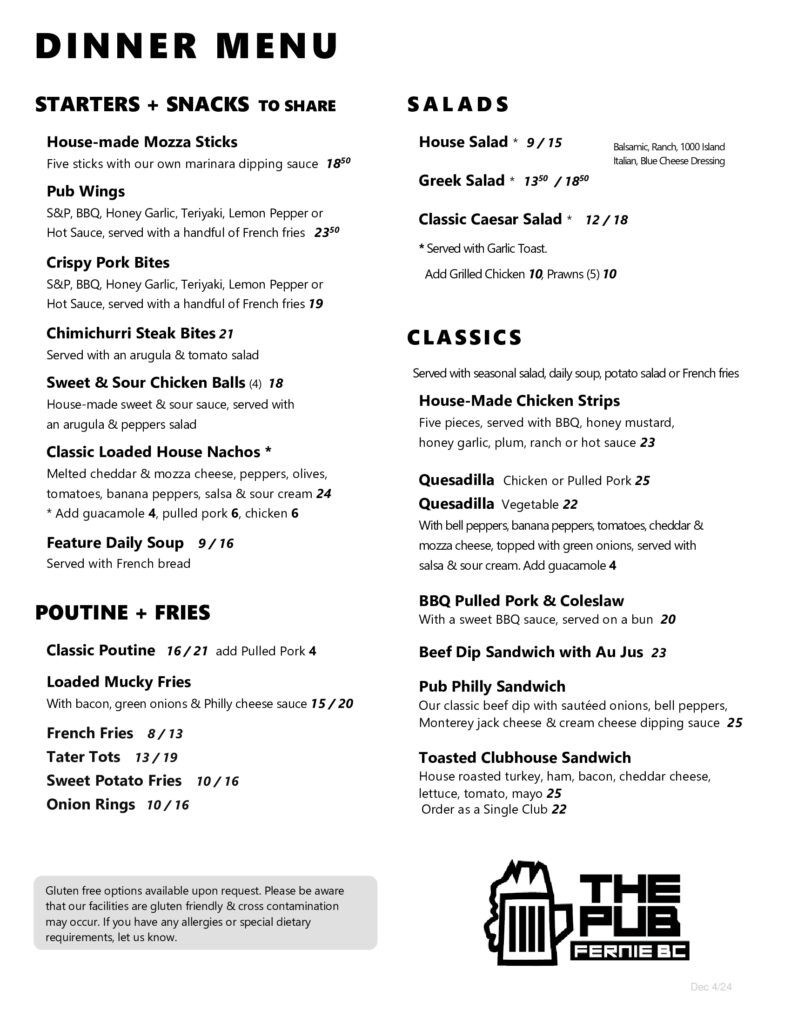 DINNER MENU

STARTERS + SNACKS TO SHARE

House-made Mozza Sticks
Five sticks with our own marinara dipping sauce $18^{50}$

Pub Wings
S&P, BBQ, Honey Garlic, Teriyaki, Lemon Pepper or Hot Sauce, served with a handful of French fries $23^{50}$

Crispy Pork Bites
S&P, BBQ, Honey Garlic, Teriyaki, Lemon Pepper or Hot Sauce, served with a handful of French fries 19

Chimichurri Steak Bites 21
Served with an arugula & tomato salad

Sweet & Sour Chicken Balls (4) 18
House-made sweet & sour sauce, served with an arugula & peppers salad

Classic Loaded House Nachos *
Melted cheddar & mozza cheese, peppers, olives, tomatoes, banana peppers, salsa & sour cream 24
* Add guacamole 4, pulled pork 6, chicken 6

Feature Daily Soup 9 / 16
Served with French bread

POUTINE + FRIES

Classic Poutine 16 / 21 add Pulled Pork 4

Loaded Mucky Fries
With bacon, green onions & Philly cheese sauce 15 / 20

French Fries 8 / 13
Tater Tots 13 / 19
Sweet Potato Fries 10 / 16
Onion Rings 10 / 16

Gluten free options available upon request. Please be aware that our facilities are gluten friendly & cross contamination may occur. If you have any allergies or special dietary requirements, let us know.

SALADS

House Salad * 9 / 15
Balsamic, Ranch, 1000 Island Italian, Blue Cheese Dressing

Greek Salad * $13^{50}$ / $18^{50}$

Classic Caesar Salad * 12 / 18

* Served with Garlic Toast.
Add Grilled Chicken 10, Prawns (5) 10

CLASSICS

Served with seasonal salad, daily soup, potato salad or French fries

House-Made Chicken Strips
Five pieces, served with BBQ, honey mustard, honey garlic, plum, ranch or hot sauce 23

Quesadilla Chicken or Pulled Pork 25
Quesadilla Vegetable 22
With bell peppers, banana peppers, tomatoes, cheddar & mozza cheese, topped with green onions, served with salsa & sour cream. Add guacamole 4

BBQ Pulled Pork & Coleslaw
With a sweet BBQ sauce, served on a bun 20

Beef Dip Sandwich with Au Jus 23

Pub Philly Sandwich
Our classic beef dip with sautéed onions, bell peppers, Monterey jack cheese & cream cheese dipping sauce 25

Toasted Clubhouse Sandwich
House roasted turkey, ham, bacon, cheddar cheese, lettuce, tomato, mayo 25
Order as a Single Club 22

THE PUB
FERNIE BC

Dec 4/24